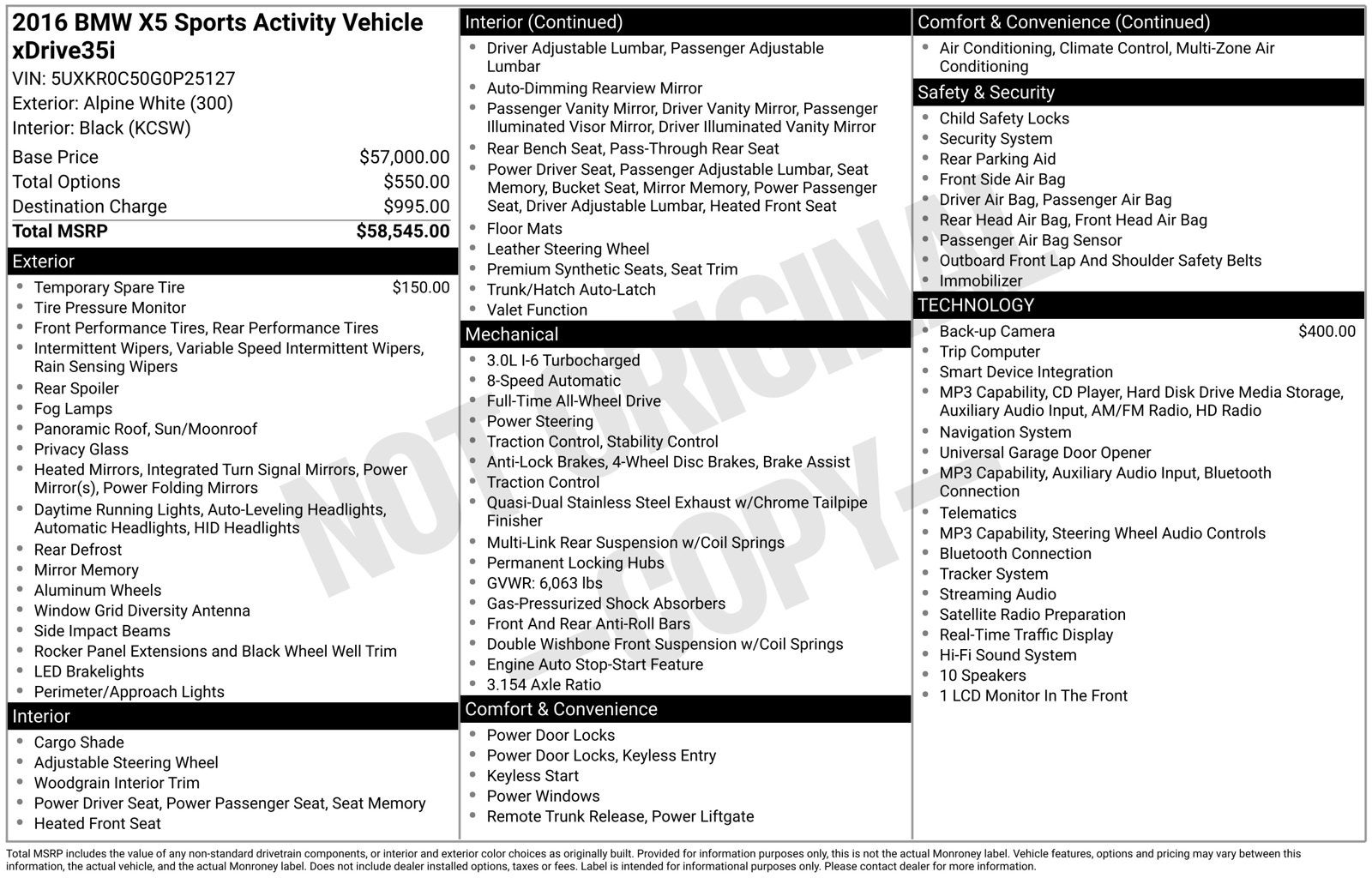 2016 BMW X5 Sports Activity Vehicle xDrive35i

VIN: 5UXKR0C50G0P25127
Exterior: Alpine White (300)
Interior: Black (KCSW)

Base Price $57,000.00
Total Options $550.00
Destination Charge $995.00
Total MSRP $58,545.00

Exterior
• Temporary Spare Tire $150.00
• Tire Pressure Monitor
• Front Performance Tires, Rear Performance Tires
• Intermittent Wipers, Variable Speed Intermittent Wipers, Rain Sensing Wipers
• Rear Spoiler
• Fog Lamps
• Panoramic Roof, Sun/Moonroof
• Privacy Glass
• Heated Mirrors, Integrated Turn Signal Mirrors, Power Mirror(s), Power Folding Mirrors
• Daytime Running Lights, Auto-Leveling Headlights, Automatic Headlights, HID Headlights
• Rear Defrost
• Mirror Memory
• Aluminum Wheels
• Window Grid Diversity Antenna
• Side Impact Beams
• Rocker Panel Extensions and Black Wheel Well Trim
• LED Brakelights
• Perimeter/Approach Lights

Interior
• Cargo Shade
• Adjustable Steering Wheel
• Woodgrain Interior Trim
• Power Driver Seat, Power Passenger Seat, Seat Memory
• Heated Front Seat

Interior (Continued)
• Driver Adjustable Lumbar, Passenger Adjustable Lumbar
• Auto-Dimming Rearview Mirror
• Passenger Vanity Mirror, Driver Vanity Mirror, Passenger Illuminated Visor Mirror, Driver Illuminated Vanity Mirror
• Rear Bench Seat, Pass-Through Rear Seat
• Power Driver Seat, Passenger Adjustable Lumbar, Seat Memory, Bucket Seat, Mirror Memory, Power Passenger Seat, Driver Adjustable Lumbar, Heated Front Seat
• Floor Mats
• Leather Steering Wheel
• Premium Synthetic Seats, Seat Trim
• Trunk/Hatch Auto-Latch
• Valet Function

Mechanical
• 3.0L I-6 Turbocharged
• 8-Speed Automatic
• Full-Time All-Wheel Drive
• Power Steering
• Traction Control, Stability Control
• Anti-Lock Brakes, 4-Wheel Disc Brakes, Brake Assist
• Traction Control
• Quasi-Dual Stainless Steel Exhaust w/Chrome Tailpipe Finisher
• Multi-Link Rear Suspension w/Coil Springs
• Permanent Locking Hubs
• GVWR: 6,063 lbs
• Gas-Pressurized Shock Absorbers
• Front And Rear Anti-Roll Bars
• Double Wishbone Front Suspension w/Coil Springs
• Engine Auto Stop-Start Feature
• 3.154 Axle Ratio

Comfort & Convenience
• Power Door Locks
• Power Door Locks, Keyless Entry
• Keyless Start
• Power Windows
• Remote Trunk Release, Power Liftgate

Comfort & Convenience (Continued)
• Air Conditioning, Climate Control, Multi-Zone Air Conditioning

Safety & Security
• Child Safety Locks
• Security System
• Rear Parking Aid
• Front Side Air Bag
• Driver Air Bag, Passenger Air Bag
• Rear Head Air Bag, Front Head Air Bag
• Passenger Air Bag Sensor
• Outboard Front Lap And Shoulder Safety Belts
• Immobilizer

TECHNOLOGY
• Back-up Camera $400.00
• Trip Computer
• Smart Device Integration
• MP3 Capability, CD Player, Hard Disk Drive Media Storage, Auxiliary Audio Input, AM/FM Radio, HD Radio
• Navigation System
• Universal Garage Door Opener
• MP3 Capability, Auxiliary Audio Input, Bluetooth Connection
• Telematics
• MP3 Capability, Steering Wheel Audio Controls
• Bluetooth Connection
• Tracker System
• Streaming Audio
• Satellite Radio Preparation
• Real-Time Traffic Display
• Hi-Fi Sound System
• 10 Speakers
• 1 LCD Monitor In The Front

Total MSRP includes the value of any non-standard drivetrain components, or interior and exterior color choices as originally built. Provided for information purposes only, this is not the actual Monroney label. Vehicle features, options and pricing may vary between this information, the actual vehicle, and the actual Monroney label. Does not include dealer installed options, taxes or fees. Label is intended for informational purposes only. Please contact dealer for more information.

NOT ORIGINAL - COPY -